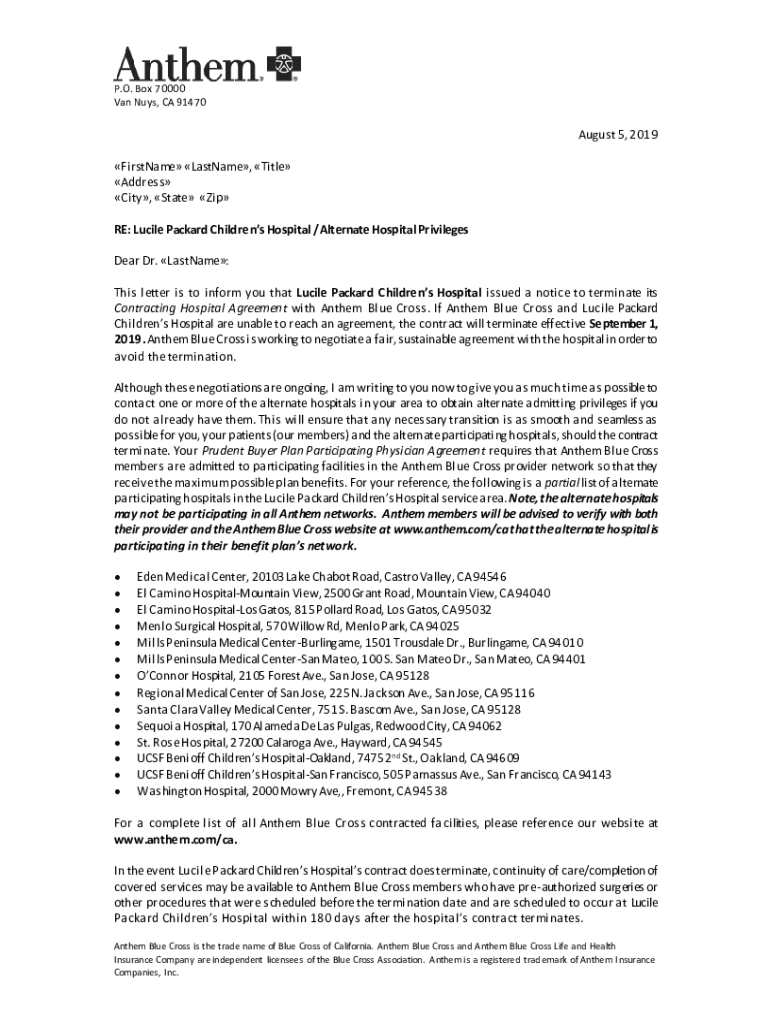 Anthem.

P.O. Box 70000
Van Nuys, CA 91470

August 5, 2019

«FirstName» «LastName», «Title»
«Address»
«City», «State» «Zip»

RE: Lucile Packard Children's Hospital / Alternate Hospital Privileges

Dear Dr. «LastName»:

This letter is to inform you that Lucile Packard Children's Hospital issued a notice to terminate its Contracting Hospital Agreement with Anthem Blue Cross. If Anthem Blue Cross and Lucile Packard Children's Hospital are unable to reach an agreement, the contract will terminate effective September 1, 2019. Anthem Blue Cross is working to negotiate a fair, sustainable agreement with the hospital in order to avoid the termination.

Although these negotiations are ongoing, I am writing to you now to give you as much time as possible to contact one or more of the alternate hospitals in your area to obtain alternate admitting privileges if you do not already have them. This will ensure that any necessary transition is as smooth and seamless as possible for you, your patients (our members) and the alternate participating hospitals, should the contract terminate. Your Prudent Buyer Plan Participating Physician Agreement requires that Anthem Blue Cross members are admitted to participating facilities in the Anthem Blue Cross provider network so that they receive the maximum possible plan benefits. For your reference, the following is a partial list of alternate participating hospitals in the Lucile Packard Children's Hospital service area. Note, the alternate hospitals may not be participating in all Anthem networks. Anthem members will be advised to verify with both their provider and the Anthem Blue Cross website at www.anthem.com/ca that the alternate hospital is participating in their benefit plan's network.

• Eden Medical Center, 20103 Lake Chabot Road, Castro Valley, CA 94546
• El Camino Hospital-Mountain View, 2500 Grant Road, Mountain View, CA 94040
• El Camino Hospital-Los Gatos, 815 Pollard Road, Los Gatos, CA 95032
• Menlo Surgical Hospital, 570 Willow Rd, Menlo Park, CA 94025
• Mills Peninsula Medical Center-Burlingame, 1501 Trousdale Dr., Burlingame, CA 94010
• Mills Peninsula Medical Center-San Mateo, 100 S. San Mateo Dr., San Mateo, CA 94401
• O'Connor Hospital, 2105 Forest Ave., San Jose, CA 95128
• Regional Medical Center of San Jose, 225 N. Jackson Ave., San Jose, CA 95116
• Santa Clara Valley Medical Center, 751 S. Bascom Ave., San Jose, CA 95128
• Sequoia Hospital, 170 Alameda De Las Pulgas, Redwood City, CA 94062
• St. Rose Hospital, 27200 Calaroga Ave., Hayward, CA 94545
• UCSF Benioff Children's Hospital-Oakland, 747 52$^{nd}$ St., Oakland, CA 94609
• UCSF Benioff Children's Hospital-San Francisco, 505 Parnassus Ave., San Francisco, CA 94143
• Washington Hospital, 2000 Mowry Ave,, Fremont, CA 94538

For a complete list of all Anthem Blue Cross contracted facilities, please reference our website at www.anthem.com/ca.

In the event Lucile Packard Children's Hospital's contract does terminate, continuity of care/completion of covered services may be available to Anthem Blue Cross members who have pre-authorized surgeries or other procedures that were scheduled before the termination date and are scheduled to occur at Lucile Packard Children's Hospital within 180 days after the hospital's contract terminates.

Anthem Blue Cross is the trade name of Blue Cross of California. Anthem Blue Cross and Anthem Blue Cross Life and Health Insurance Company are independent licensees of the Blue Cross Association. Anthem is a registered trademark of Anthem Insurance Companies, Inc.